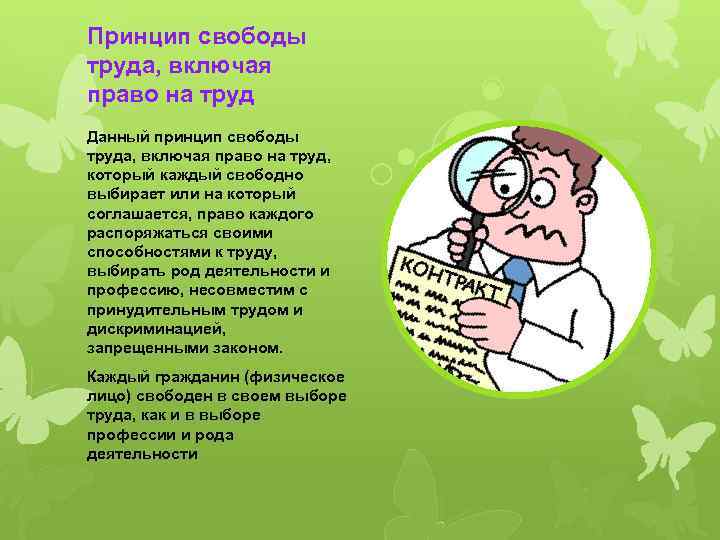 Принцип свободы труда, включая право на труд

Данный принцип свободы труда, включая право на труд, который каждый свободно выбирает или на который соглашается, право каждого распоряжаться своими способностями к труду, выбирать род деятельности и профессию, несовместим с принудительным трудом и дискриминацией, запрещенными законом.

Каждый гражданин (физическое лицо) свободен в своем выборе труда, как и в выборе профессии и рода деятельности

КОНТРАКТ